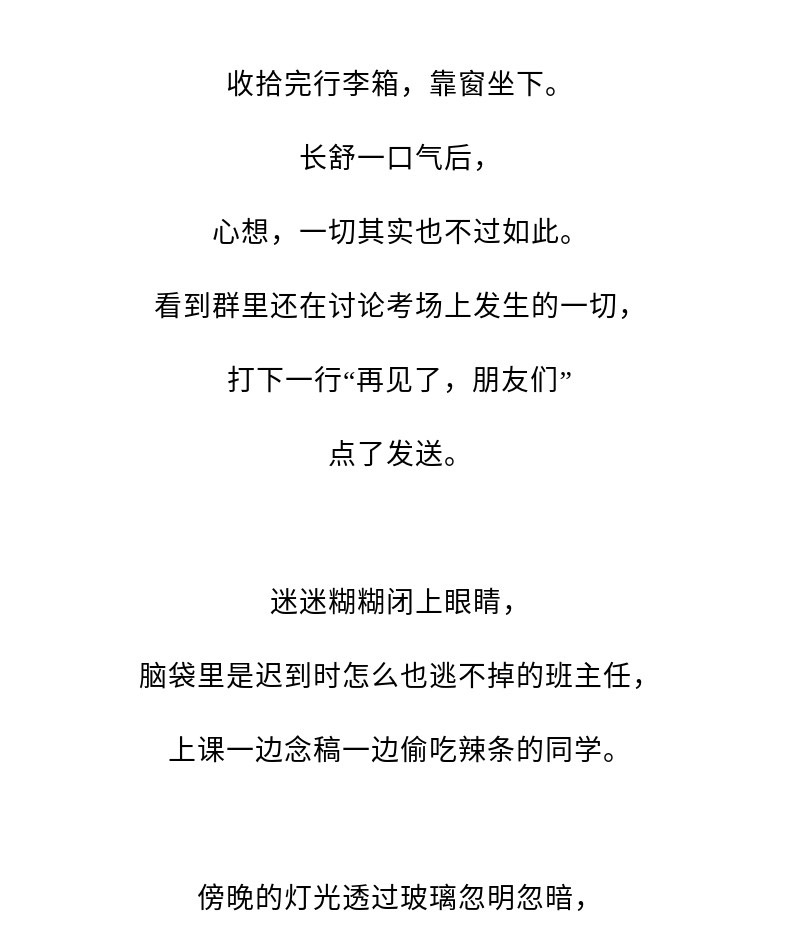 收拾完行李箱，靠窗坐下。

长舒一口气后，

心想，一切其实也不过如此。

看到群里还在讨论考场上发生的一切，

打下一行“再见了，朋友们”

点了发送。

迷迷糊糊闭上眼睛，

脑袋里是迟到时怎么也逃不掉的班主任，

上课一边念稿一边偷吃辣条的同学。

傍晚的灯光透过玻璃忽明忽暗，